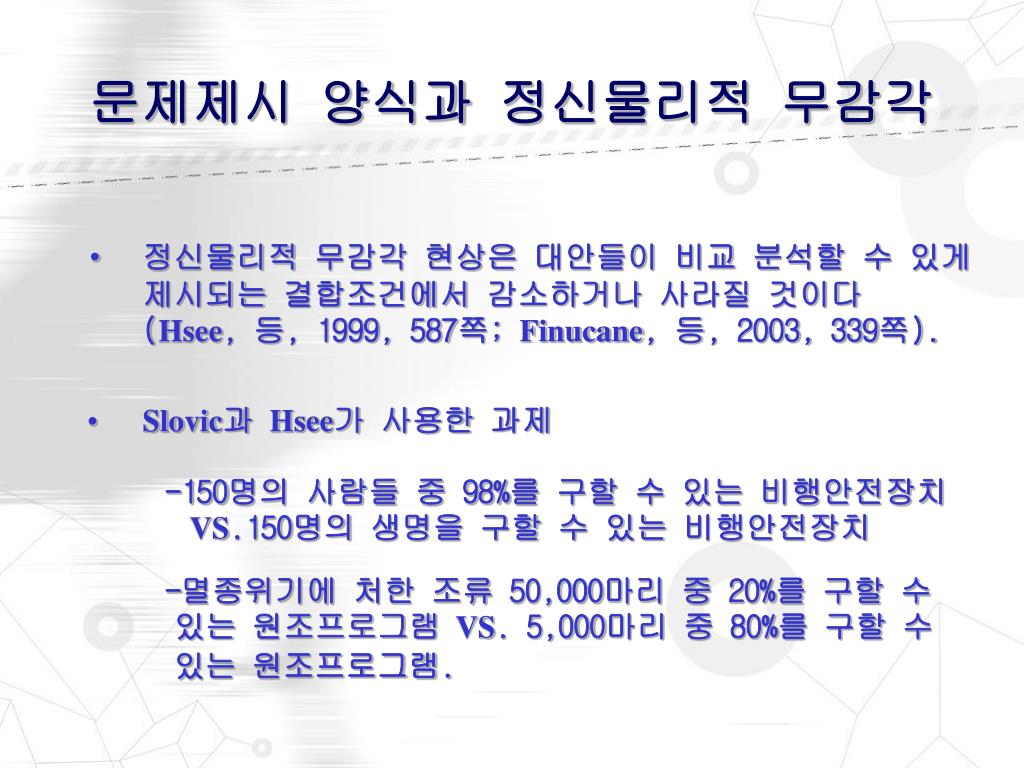 문제제시 양식과 정신물리적 무감각

• 정신물리적 무감각 현상은 대안들이 비교 분석할 수 있게 제시되는 결합조건에서 감소하거나 사라질 것이다 (Hsee, 등, 1999, 587쪽; Finucane, 등, 2003, 339쪽).

• Slovic과 Hsee가 사용한 과제

-150명의 사람들 중 98%를 구할 수 있는 비행안전장치 VS.150명의 생명을 구할 수 있는 비행안전장치

-멸종위기에 처한 조류 50,000마리 중 20%를 구할 수 있는 원조프로그램 VS. 5,000마리 중 80%를 구할 수 있는 원조프로그램.